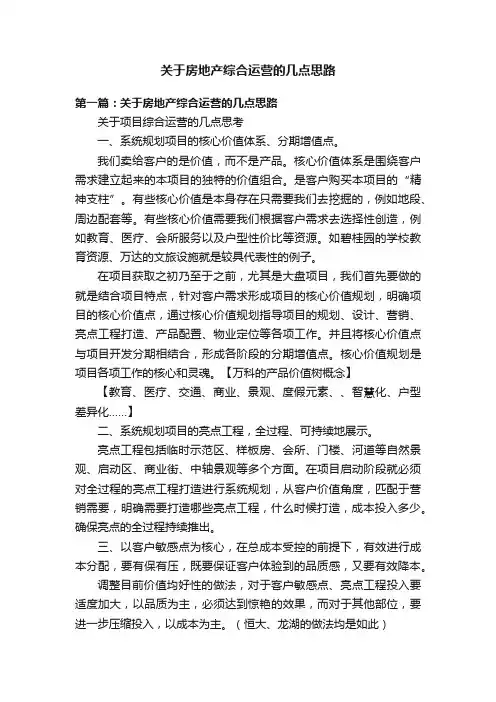 关于房地产综合运营的几点思路

第一篇：关于房地产综合运营的几点思路

关于项目综合运营的几点思考

一、系统规划项目的核心价值体系、分期增值点。

我们卖给客户的是价值，而不是产品。核心价值体系是围绕客户需求建立起来的本项目的独特的价值组合。是客户购买本项目的“精神支柱”。有些核心价值是本身存在只需要我们去挖掘的，例如地段、周边配套等。有些核心价值需要我们根据客户需求去选择性创造，例如教育、医疗、会所服务以及户型性价比等资源。如碧桂园的学校教育资源、万达的文旅设施就是较具代表性的例子。

在项目获取之初乃至于之前，尤其是大盘项目，我们首先要做的就是结合项目特点，针对客户需求形成项目的核心价值规划，明确项目的核心价值点，通过核心价值规划指导项目的规划、设计、营销、亮点工程打造、产品配置、物业定位等各项工作。并且将核心价值点与项目开发分期相结合，形成各阶段的分期增值点。核心价值规划是项目各项工作的核心和灵魂。【万科的产品价值树概念】

【教育、医疗、交通、商业、景观、度假元素、、智慧化、户型差异化……】

二、系统规划项目的亮点工程，全过程、可持续地展示。

亮点工程包括临时示范区、样板房、会所、门楼、河道等自然景观、启动区、商业街、中轴景观等多个方面。在项目启动阶段就必须对全过程的亮点工程打造进行系统规划，从客户价值角度，匹配于营销需要，明确需要打造哪些亮点工程，什么时候打造，成本投入多少。确保亮点的全过程持续推出。

三、以客户敏感点为核心，在总成本受控的前提下，有效进行成本分配，要有保有压，既要保证客户体验到的品质感，又要有效降本。

调整目前价值均好性的做法，对于客户敏感点、亮点工程投入要适度加大，以品质为主，必须达到惊艳的效果，而对于其他部位，要进一步压缩投入，以成本为主。（恒大、龙湖的做法均是如此）